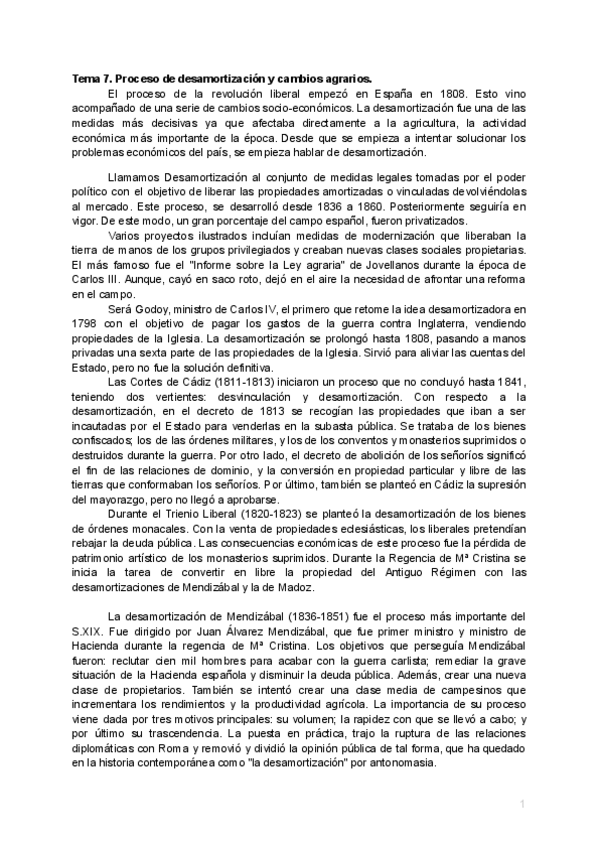 Tema 7. Proceso de desamortización y cambios agrarios.

El proceso de la revolución liberal empezó en España en 1808. Esto vino acompañado de una serie de cambios socio-económicos. La desamortización fue una de las medidas más decisivas ya que afectaba directamente a la agricultura, la actividad económica más importante de la época. Desde que se empieza a intentar solucionar los problemas económicos del país, se empieza hablar de desamortización.

Llamamos Desamortización al conjunto de medidas legales tomadas por el poder político con el objetivo de liberar las propiedades amortizadas o vinculadas devolviéndolas al mercado. Este proceso, se desarrolló desde 1836 a 1860. Posteriormente seguiría en vigor. De este modo, un gran porcentaje del campo español, fueron privatizados.

Varios proyectos ilustrados incluían medidas de modernización que liberaban la tierra de manos de los grupos privilegiados y creaban nuevas clases sociales propietarias. El más famoso fue el "Informe sobre la Ley agraria" de Jovellanos durante la época de Carlos III. Aunque, cayó en saco roto, dejó en el aire la necesidad de afrontar una reforma en el campo.

Será Godoy, ministro de Carlos IV, el primero que retome la idea desamortizadora en 1798 con el objetivo de pagar los gastos de la guerra contra Inglaterra, vendiendo propiedades de la Iglesia. La desamortización se prolongó hasta 1808, pasando a manos privadas una sexta parte de las propiedades de la Iglesia. Sirvió para aliviar las cuentas del Estado, pero no fue la solución definitiva.

Las Cortes de Cádiz (1811-1813) iniciaron un proceso que no concluyó hasta 1841, teniendo dos vertientes: desvinculación y desamortización. Con respecto a la desamortización, en el decreto de 1813 se recogían las propiedades que iban a ser incautadas por el Estado para venderlas en la subasta pública. Se trataba de los bienes confiscados; los de las órdenes militares, y los de los conventos y monasterios suprimidos o destruidos durante la guerra. Por otro lado, el decreto de abolición de los señoríos significó el fin de las relaciones de dominio, y la conversión en propiedad particular y libre de las tierras que conformaban los señoríos. Por último, también se planteó en Cádiz la supresión del mayorazgo, pero no llegó a aprobarse.

Durante el Trienio Liberal (1820-1823) se planteó la desamortización de los bienes de órdenes monacales. Con la venta de propiedades eclesiásticas, los liberales pretendían rebajar la deuda pública. Las consecuencias económicas de este proceso fue la pérdida de patrimonio artístico de los monasterios suprimidos. Durante la Regencia de Mª Cristina se inicia la tarea de convertir en libre la propiedad del Antiguo Régimen con las desamortizaciones de Mendizábal y la de Madoz.

La desamortización de Mendizábal (1836-1851) fue el proceso más importante del S.XIX. Fue dirigido por Juan Álvarez Mendizábal, que fue primer ministro y ministro de Hacienda durante la regencia de Mª Cristina. Los objetivos que perseguía Mendizábal fueron: reclutar cien mil hombres para acabar con la guerra carlista; remediar la grave situación de la Hacienda española y disminuir la deuda pública. Además, crear una nueva clase de propietarios. También se intentó crear una clase media de campesinos que incrementara los rendimientos y la productividad agrícola. La importancia de su proceso viene dada por tres motivos principales: su volumen; la rapidez con que se llevó a cabo; y por último su trascendencia. La puesta en práctica, trajo la ruptura de las relaciones diplomáticas con Roma y removió y dividió la opinión pública de tal forma, que ha quedado en la historia contemporánea como "la desamortización" por antonomasia.

1